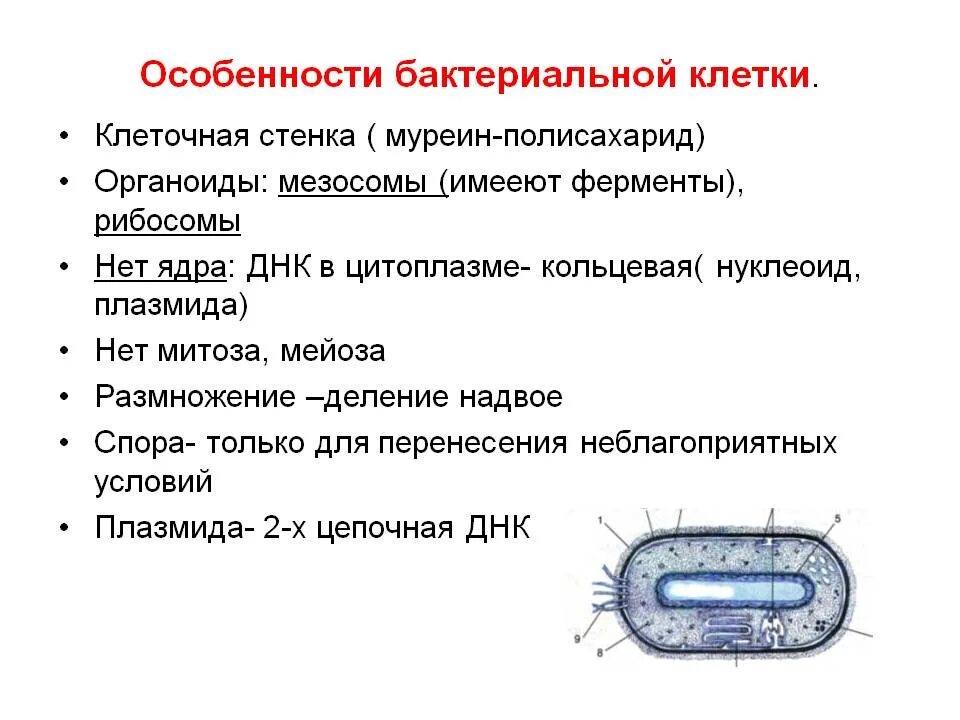 Особенности бактериальной клетки.

• Клеточная стенка ( муреин-полисахарид)
• Органоиды: мезосомы (имееют ферменты), рибосомы
• Нет ядра: ДНК в цитоплазме- кольцевая( нуклеоид, плазмида)
• Нет митоза, мейоза
• Размножение –деление надвое
• Спора- только для перенесения неблагоприятных условий
• Плазмида- 2-х цепочная ДНК

1
5
9
8